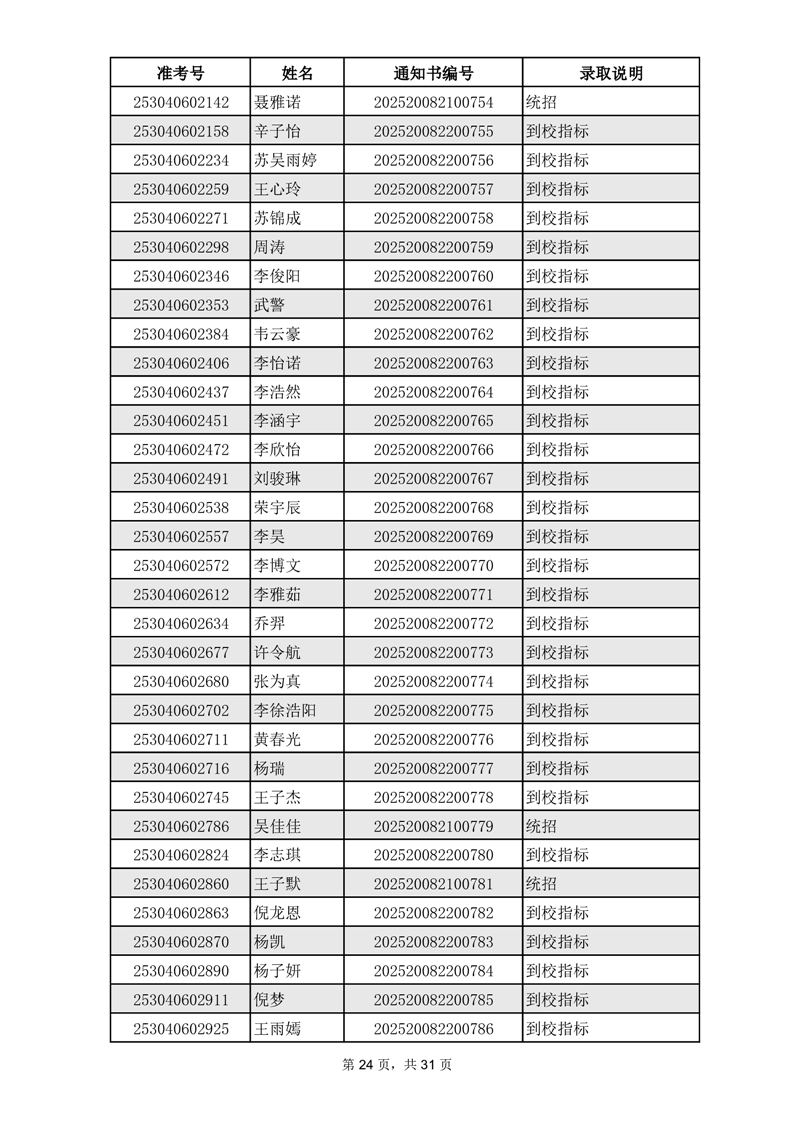 | 准考号 | 姓名 | 通知书编号 | 录取说明 |
|---|---|---|---|
| 253040602142 | 聂雅诺 | 202520082100754 | 统招 |
| 253040602158 | 辛子怡 | 202520082200755 | 到校指标 |
| 253040602234 | 苏吴雨婷 | 202520082200756 | 到校指标 |
| 253040602259 | 王心玲 | 202520082200757 | 到校指标 |
| 253040602271 | 苏锦成 | 202520082200758 | 到校指标 |
| 253040602298 | 周涛 | 202520082200759 | 到校指标 |
| 253040602346 | 李俊阳 | 202520082200760 | 到校指标 |
| 253040602353 | 武警 | 202520082200761 | 到校指标 |
| 253040602384 | 韦云豪 | 202520082200762 | 到校指标 |
| 253040602406 | 李怡诺 | 202520082200763 | 到校指标 |
| 253040602437 | 李浩然 | 202520082200764 | 到校指标 |
| 253040602451 | 李涵宇 | 202520082200765 | 到校指标 |
| 253040602472 | 李欣怡 | 202520082200766 | 到校指标 |
| 253040602491 | 刘骏琳 | 202520082200767 | 到校指标 |
| 253040602538 | 荣宇辰 | 202520082200768 | 到校指标 |
| 253040602557 | 李昊 | 202520082200769 | 到校指标 |
| 253040602572 | 李博文 | 202520082200770 | 到校指标 |
| 253040602612 | 李雅茹 | 202520082200771 | 到校指标 |
| 253040602634 | 乔羿 | 202520082200772 | 到校指标 |
| 253040602677 | 许令航 | 202520082200773 | 到校指标 |
| 253040602680 | 张为真 | 202520082200774 | 到校指标 |
| 253040602702 | 李徐浩阳 | 202520082200775 | 到校指标 |
| 253040602711 | 黄春光 | 202520082200776 | 到校指标 |
| 253040602716 | 杨瑞 | 202520082200777 | 到校指标 |
| 253040602745 | 王子杰 | 202520082200778 | 到校指标 |
| 253040602786 | 吴佳佳 | 202520082100779 | 统招 |
| 253040602824 | 李志琪 | 202520082200780 | 到校指标 |
| 253040602860 | 王子默 | 202520082100781 | 统招 |
| 253040602863 | 倪龙恩 | 202520082200782 | 到校指标 |
| 253040602870 | 杨凯 | 202520082200783 | 到校指标 |
| 253040602890 | 杨子妍 | 202520082200784 | 到校指标 |
| 253040602911 | 倪梦 | 202520082200785 | 到校指标 |
| 253040602925 | 王雨嫣 | 202520082200786 | 到校指标 |

第 24 页，共 31 页